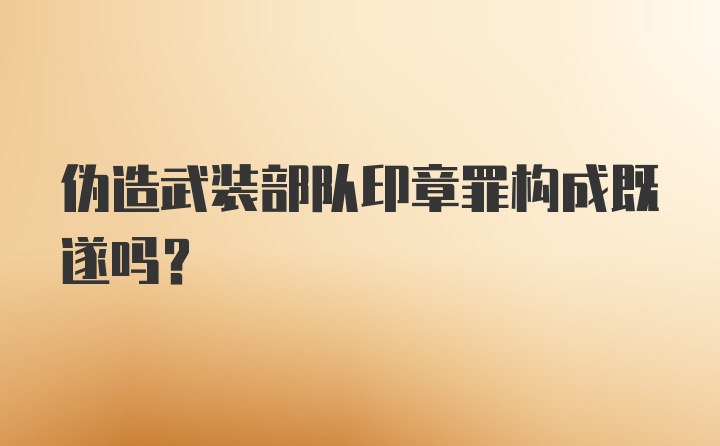 伪造武装部队印章罪构成既遂吗？